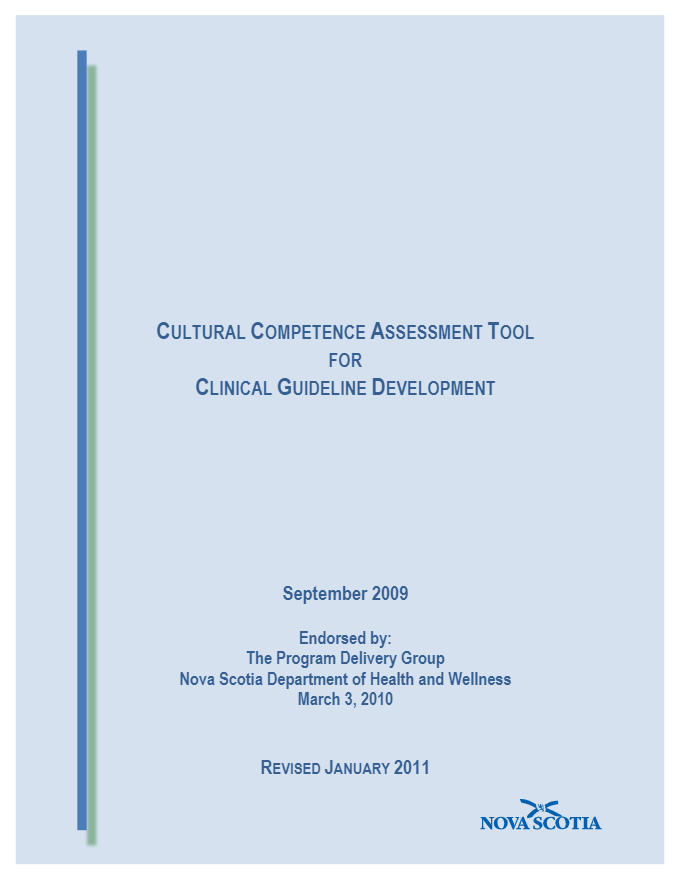 CULTURAL COMPETENCE ASSESSMENT TOOL
FOR
CLINICAL GUIDELINE DEVELOPMENT

September 2009

Endorsed by:
The Program Delivery Group
Nova Scotia Department of Health and Wellness
March 3, 2010

REVISED JANUARY 2011

NOVA SCOTIA